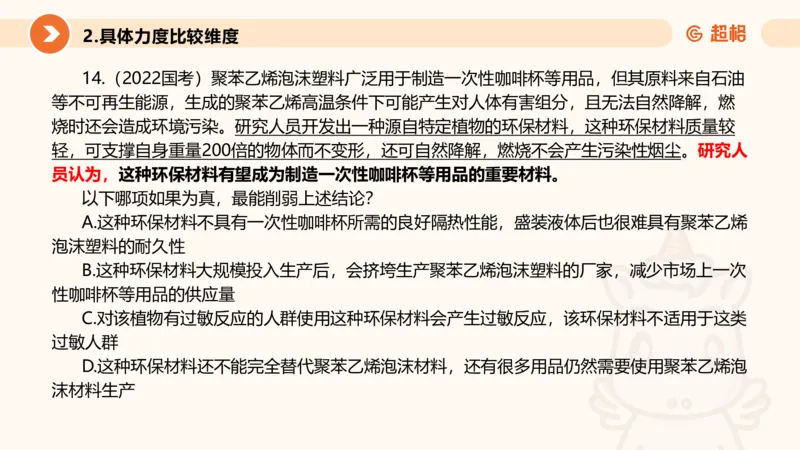 2.具体力度比较维度

超格

14.（2022国考）聚苯乙烯泡沫塑料广泛用于制造一次性咖啡杯等用品，但其原料来自石油等不可再生能源，生成的聚苯乙烯高温条件下可能产生对人体有害组分，且无法自然降解，燃烧时还会造成环境污染。研究人员开发出一种源自特定植物的环保材料，这种环保材料质量较轻，可支撑自身重量200倍的物体而不变形，还可自然降解，燃烧不会产生污染性烟尘。研究人员认为，这种环保材料有望成为制造一次性咖啡杯等用品的重要材料。

以下哪项如果为真，最能削弱上述结论？

A.这种环保材料不具有一次性咖啡杯所需的良好隔热性能，盛装液体后也很难具有聚苯乙烯泡沫塑料的耐久性

B.这种环保材料大规模投入生产后，会挤垮生产聚苯乙烯泡沫塑料的厂家，减少市场上一次性咖啡杯等用品的供应量

C.对该植物有过敏反应的人群使用这种环保材料会产生过敏反应，该环保材料不适用于这类过敏人群

D.这种环保材料还不能完全替代聚苯乙烯泡沫材料，还有很多用品仍然需要使用聚苯乙烯泡沫材料生产